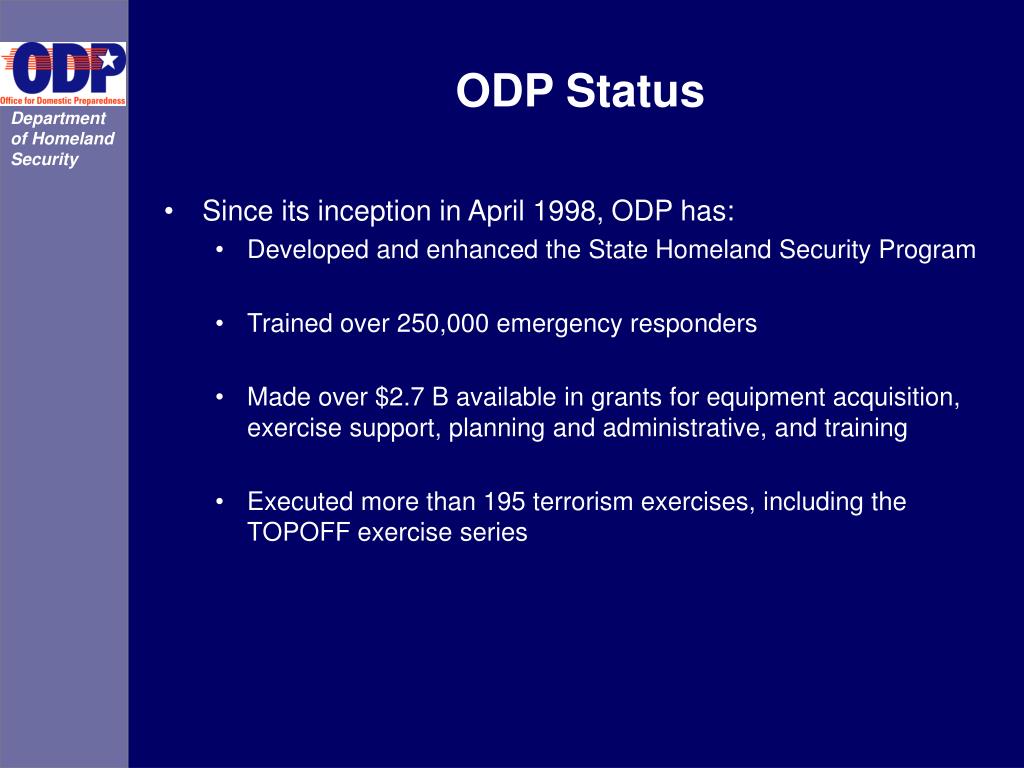 ODP
Office for Domestic Preparedness

Department of Homeland Security

ODP Status

• Since its inception in April 1998, ODP has:
  • Developed and enhanced the State Homeland Security Program

  • Trained over 250,000 emergency responders

  • Made over \$2.7 B available in grants for equipment acquisition, exercise support, planning and administrative, and training

  • Executed more than 195 terrorism exercises, including the TOPOFF exercise series